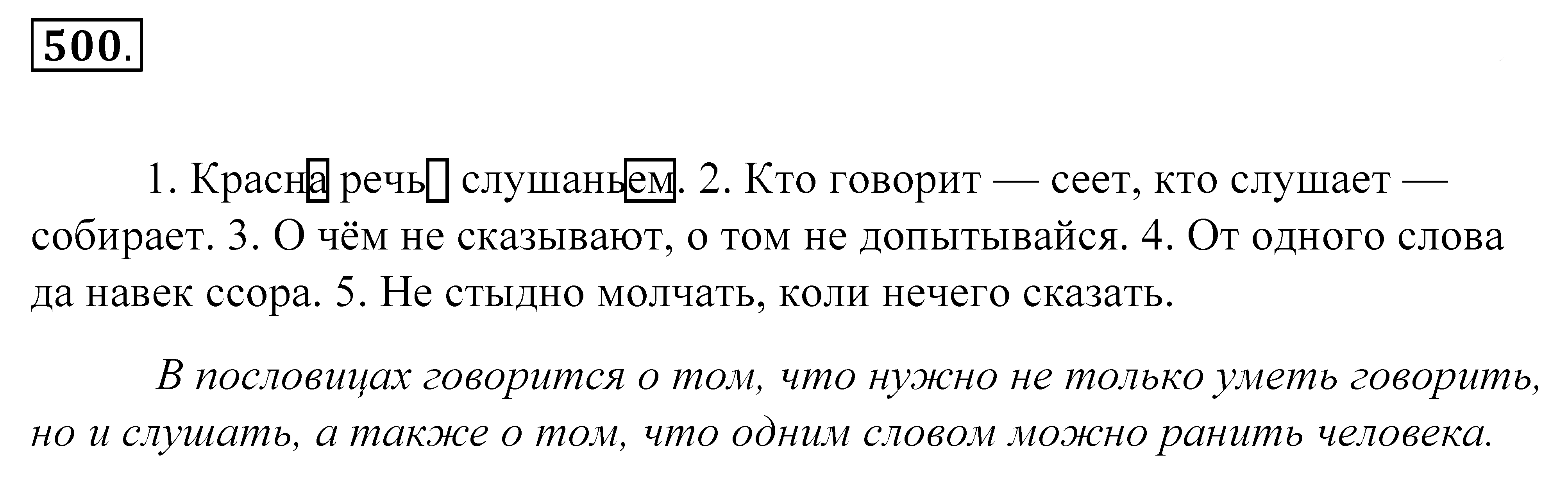 500.

1. Красна речь слушаньем. 2. Кто говорит — сеет, кто слушает — собирает. 3. О чём не сказывают, о том не допытывайся. 4. От одного слова да навек ссора. 5. Не стыдно молчать, коли нечего сказать.

В пословицах говорится о том, что нужно не только уметь говорить, но и слушать, а также о том, что одним словом можно ранить человека.